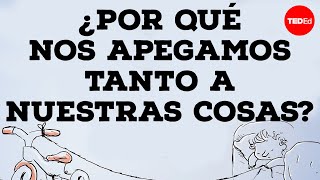 ¿POR QUÉ NOS APEGAMOS TANTO A NUESTRAS COSAS?

TEDEd